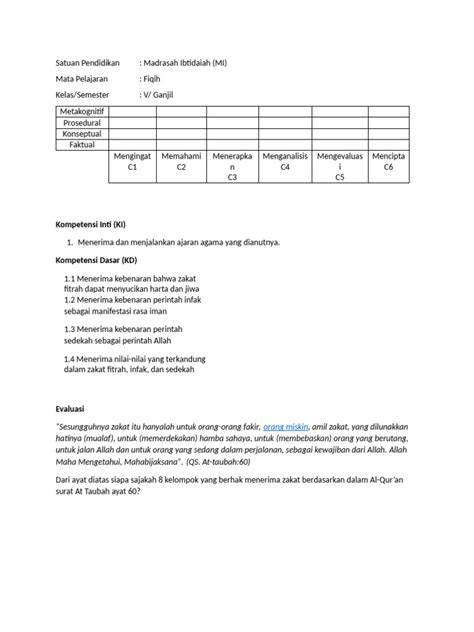 Satuan Pendidikan : Madrasah Ibtidaiah (MI)

Mata Pelajaran : Fiqih

Kelas/Semester : V/ Ganjil

| Metakognitif | | | | | | |
|---|---|---|---|---|---|---|
| Prosedural | | | | | | |
| Konseptual | | | | | | |
| Faktual | | | | | | |
| | Mengingat C1 | Memahami C2 | Menerapkan C3 | Menganalisis C4 | Mengevaluasi C5 | Mencipta C6 |

Kompetensi Inti (KI)

1. Menerima dan menjalankan ajaran agama yang dianutnya.

Kompetensi Dasar (KD)

1.1 Menerima kebenaran bahwa zakat fitrah dapat menyucikan harta dan jiwa
1.2 Menerima kebenaran perintah infak sebagai manifestasi rasa iman

1.3 Menerima kebenaran perintah sedekah sebagai perintah Allah

1.4 Menerima nilai-nilai yang terkandung dalam zakat fitrah, infak, dan sedekah

Evaluasi

"Sesungguhnya zakat itu hanyalah untuk orang-orang fakir, orang miskin, amil zakat, yang dilunakkan hatinya (mualaf), untuk (memerdekakan) hamba sahaya, untuk (membebaskan) orang yang berutang, untuk jalan Allah dan untuk orang yang sedang dalam perjalanan, sebagai kewajiban dari Allah. Allah Maha Mengetahui, Mahabijaksana". (QS. At-taubah:60)

Dari ayat diatas siapa sajakah 8 kelompok yang berhak menerima zakat berdasarkan dalam Al-Qur'an surat At Taubah ayat 60?